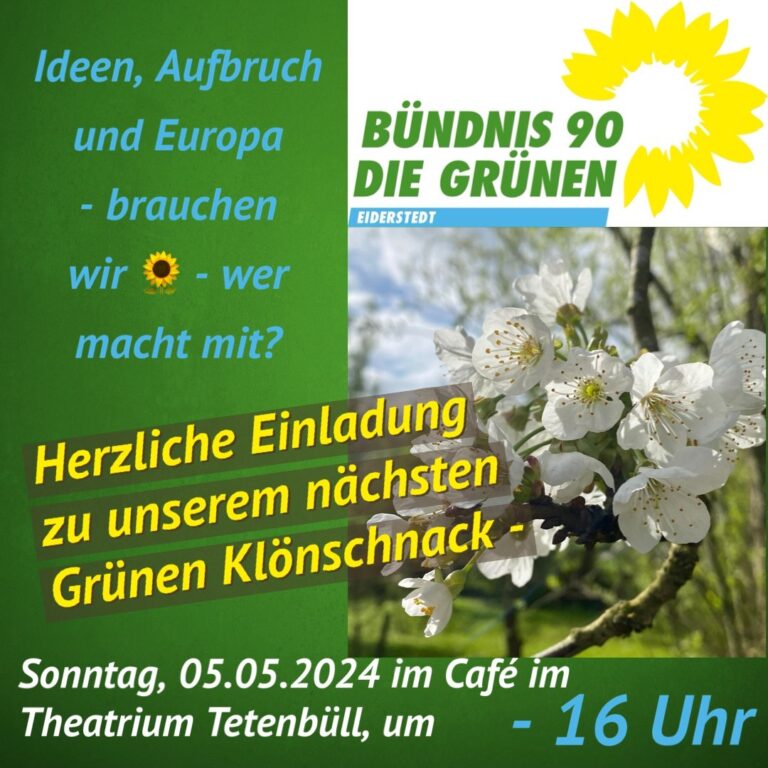 Ideen, Aufbruch und Europa - brauchen wir 🌻 - wer macht mit?

BÜNDNIS 90
DIE GRÜNEN
EIDERSTEDT

Herzliche Einladung zu unserem nächsten Grünen Klönschnack -

Sonntag, 05.05.2024 im Café im Theatrium Tetenbüll, um - 16 Uhr